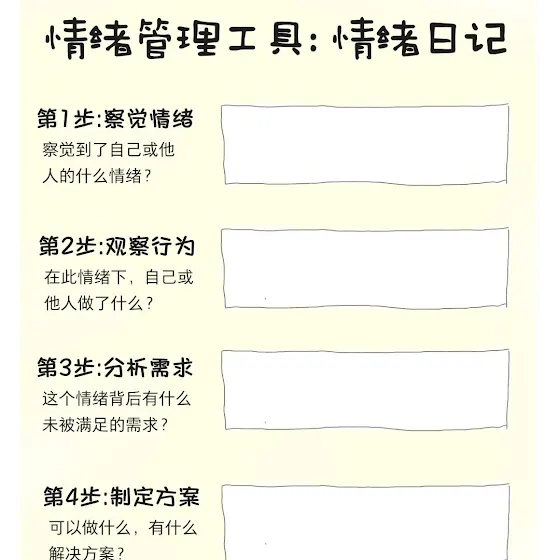 情绪管理工具:情绪日记

第1步:察觉情绪

察觉到了自己或他人的什么情绪?

第2步:观察行为

在此情绪下,自己或他人做了什么?

第3步:分析需求

这个情绪背后有什么未被满足的需求?

第4步:制定方案

可以做什么,有什么解决方案?